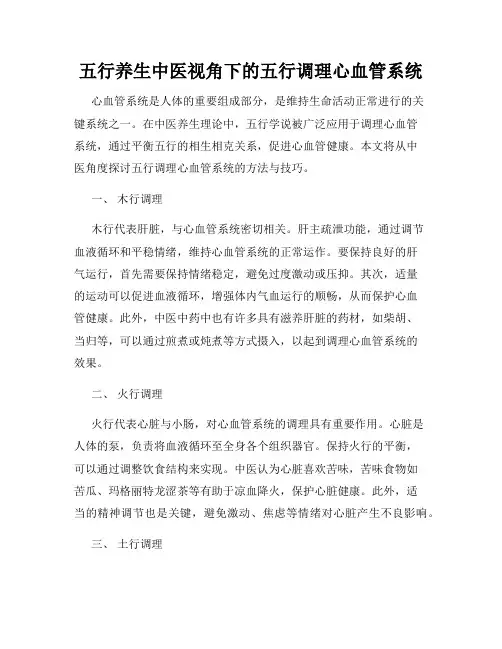 五行养生中医视角下的五行调理心血管系统

心血管系统是人体的重要组成部分，是维持生命活动正常进行的关键系统之一。在中医养生理论中，五行学说被广泛应用于调理心血管系统，通过平衡五行的相生相克关系，促进心血管健康。本文将从中医角度探讨五行调理心血管系统的方法与技巧。

一、 木行调理

木行代表肝脏，与心血管系统密切相关。肝主疏泄功能，通过调节血液循环和平稳情绪，维持心血管系统的正常运作。要保持良好的肝气运行，首先需要保持情绪稳定，避免过度激动或压抑。其次，适量的运动可以促进血液循环，增强体内气血运行的顺畅，从而保护心血管健康。此外，中医中药中也有许多具有滋养肝脏的药材，如柴胡、当归等，可以通过煎煮或炖煮等方式摄入，以起到调理心血管系统的效果。

二、 火行调理

火行代表心脏与小肠，对心血管系统的调理具有重要作用。心脏是人体的泵，负责将血液循环至全身各个组织器官。保持火行的平衡，可以通过调整饮食结构来实现。中医认为心脏喜欢苦味，苦味食物如苦瓜、玛格丽特龙涩茶等有助于凉血降火，保护心脏健康。此外，适当的精神调节也是关键，避免激动、焦虑等情绪对心脏产生不良影响。

三、 土行调理